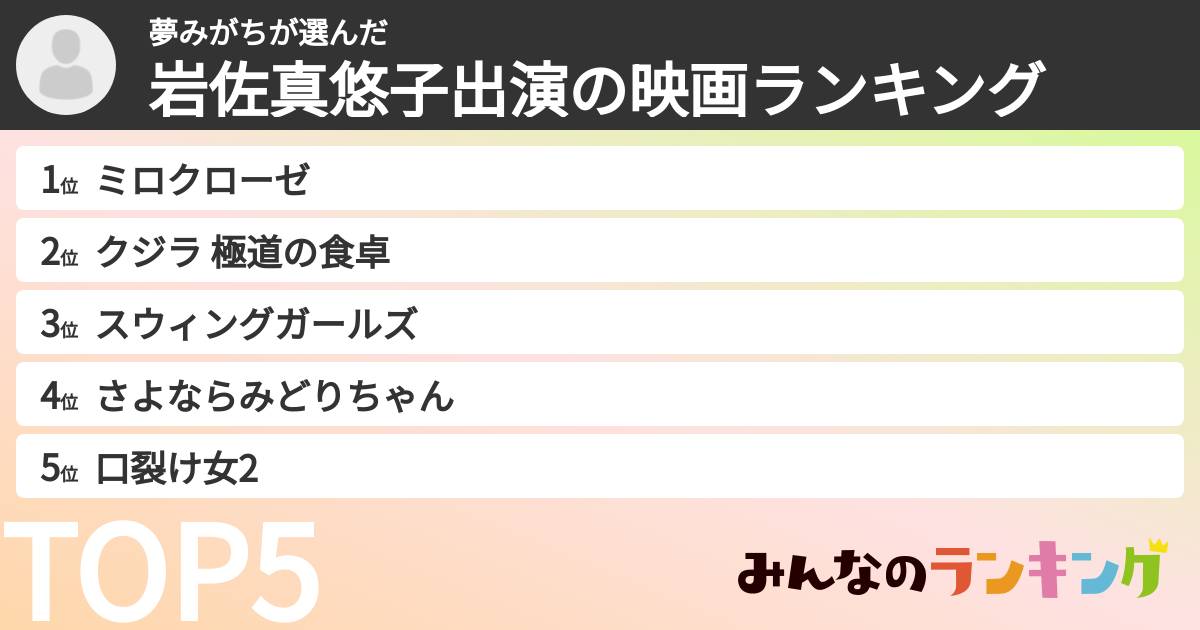 夢みがちが選んだ
岩佐真悠子出演の映画ランキング

1位 ミロクローゼ
2位 クジラ 極道の食卓
3位 スウィングガールズ
4位 さよならみどりちゃん
5位 口裂け女2

TOP5

みんなのランキング